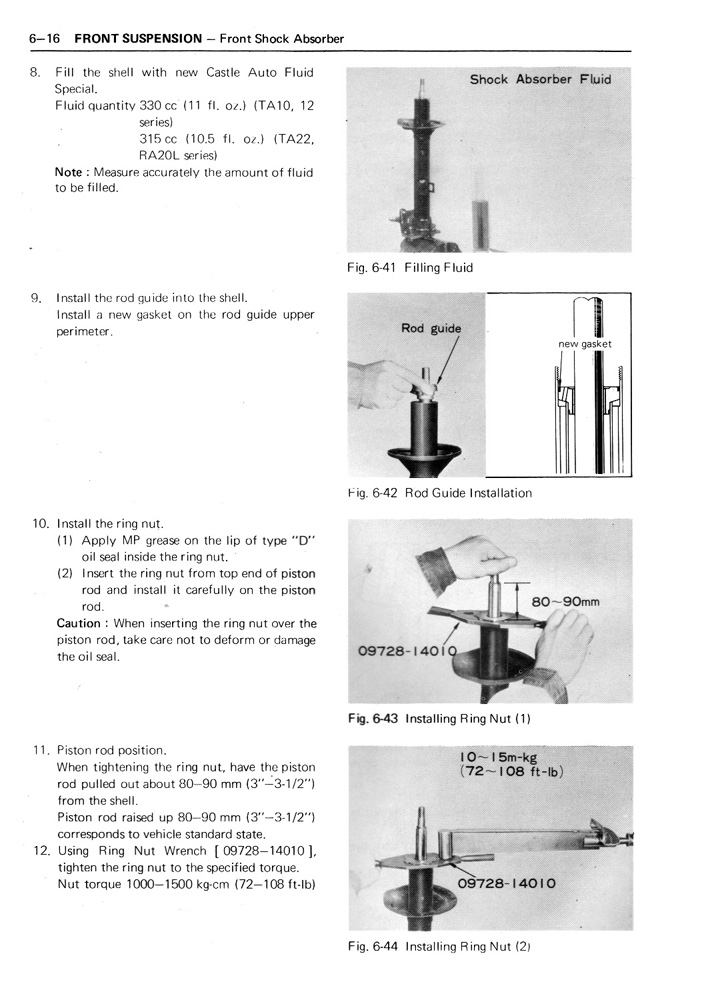 6–16 FRONT SUSPENSION – Front Shock Absorber

8. Fill the shell with new Castle Auto Fluid Special.
Fluid quantity 330 cc (11 fl. oz.) (TA10, 12 series)
315 cc (10.5 fl. oz.) (TA22, RA20L series)
Note : Measure accurately the amount of fluid to be filled.

Shock Absorber Fluid

Fig. 6-41 Filling Fluid

9. Install the rod guide into the shell.
Install a new gasket on the rod guide upper perimeter.

Rod guide

new gasket

Fig. 6-42 Rod Guide Installation

10. Install the ring nut.
(1) Apply MP grease on the lip of type "D" oil seal inside the ring nut.
(2) Insert the ring nut from top end of piston rod and install it carefully on the piston rod.
Caution : When inserting the ring nut over the piston rod, take care not to deform or damage the oil seal.

80~90mm

09728-14010

Fig. 6-43 Installing Ring Nut (1)

11. Piston rod position.
When tightening the ring nut, have the piston rod pulled out about 80–90 mm (3"–3-1/2") from the shell.
Piston rod raised up 80–90 mm (3"–3-1/2") corresponds to vehicle standard state.
12. Using Ring Nut Wrench [ 09728–14010 ], tighten the ring nut to the specified torque.
Nut torque 1000–1500 kg-cm (72–108 ft-lb)

10~15m-kg
(72~108 ft-lb)

09728-14010

Fig. 6-44 Installing Ring Nut (2)